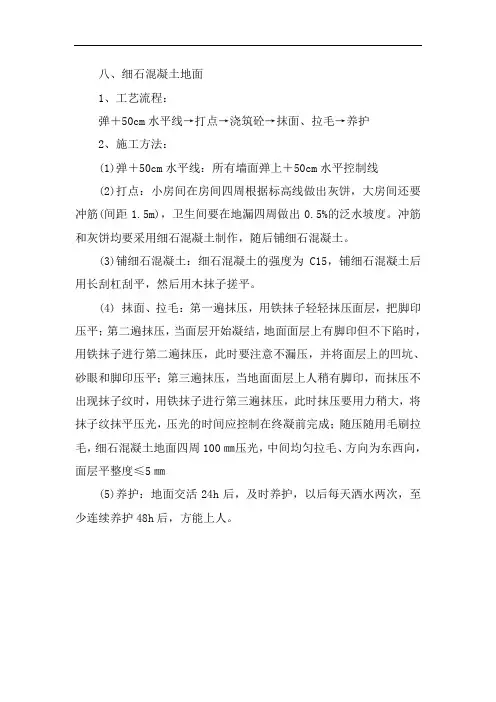 八、细石混凝土地面

1、工艺流程：

弹＋50cm 水平线→打点→浇筑砼→抹面、拉毛→养护

2、施工方法：

(1)弹＋50cm 水平线：所有墙面弹上＋50cm 水平控制线

(2)打点：小房间在房间四周根据标高线做出灰饼，大房间还要冲筋(间距 1.5m)，卫生间要在地漏四周做出 0.5%的泛水坡度。冲筋和灰饼均要采用细石混凝土制作，随后铺细石混凝土。

(3)铺细石混凝土：细石混凝土的强度为 C15，铺细石混凝土后用长刮杠刮平，然后用木抹子搓平。

(4) 抹面、拉毛：第一遍抹压，用铁抹子轻轻抹压面层，把脚印压平；第二遍抹压，当面层开始凝结，地面面层上有脚印但不下陷时，用铁抹子进行第二遍抹压，此时要注意不漏压，并将面层上的凹坑、砂眼和脚印压平；第三遍抹压，当地面面层上人稍有脚印，而抹压不出现抹子纹时，用铁抹子进行第三遍抹压，此时抹压要用力稍大，将抹子纹抹平压光，压光的时间应控制在终凝前完成；随压随用毛刷拉毛，细石混凝土地面四周 100 ㎜压光，中间均匀拉毛、方向为东西向，面层平整度≤5 ㎜

(5)养护：地面交活 24h 后，及时养护，以后每天洒水两次，至少连续养护 48h 后，方能上人。